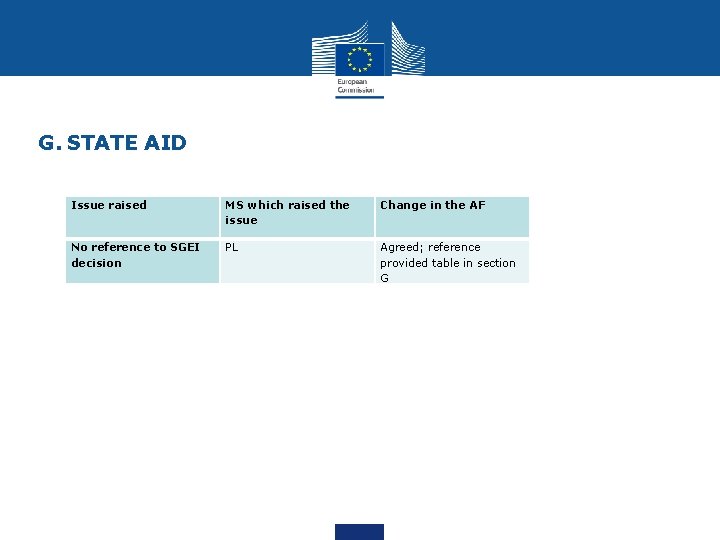 European Commission

G. STATE AID

| Issue raised | MS which raised the issue | Change in the AF |
|---|---|---|
| No reference to SGEI decision | PL | Agreed; reference provided table in section G |